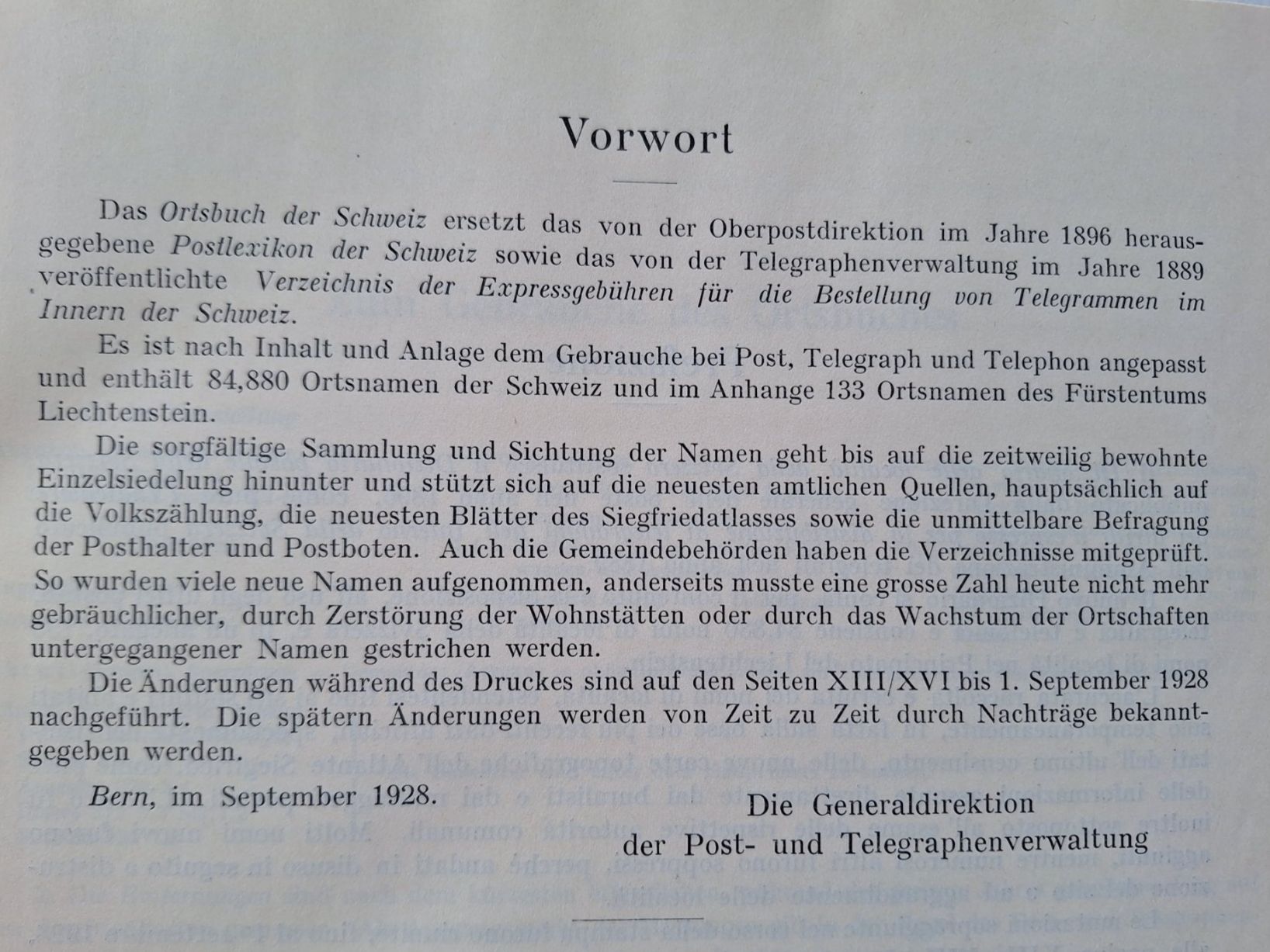 Vorwort

Das Ortsbuch der Schweiz ersetzt das von der Oberpostdirektion im Jahre 1896 herausgegebene Postlexikon der Schweiz sowie das von der Telegraphenverwaltung im Jahre 1889 veröffentlichte Verzeichnis der Expressgebühren für die Bestellung von Telegrammen im Innern der Schweiz.

Es ist nach Inhalt und Anlage dem Gebrauche bei Post, Telegraph und Telephon angepasst und enthält 84,880 Ortsnamen der Schweiz und im Anhange 133 Ortsnamen des Fürstentums Liechtenstein.

Die sorgfältige Sammlung und Sichtung der Namen geht bis auf die zeitweilig bewohnte Einzelsiedelung hinunter und stützt sich auf die neuesten amtlichen Quellen, hauptsächlich auf die Volkszählung, die neuesten Blätter des Siegfriedatlasses sowie die unmittelbare Befragung der Posthalter und Postboten. Auch die Gemeindebehörden haben die Verzeichnisse mitgeprüft. So wurden viele neue Namen aufgenommen, anderseits musste eine grosse Zahl heute nicht mehr gebräuchlicher, durch Zerstörung der Wohnstätten oder durch das Wachstum der Ortschaften untergegangener Namen gestrichen werden.

Die Änderungen während des Druckes sind auf den Seiten XIII/XVI bis 1. September 1928 nachgeführt. Die spätern Änderungen werden von Zeit zu Zeit durch Nachträge bekanntgegeben werden.

Bern, im September 1928.

Die Generaldirektion
der Post- und Telegraphenverwaltung